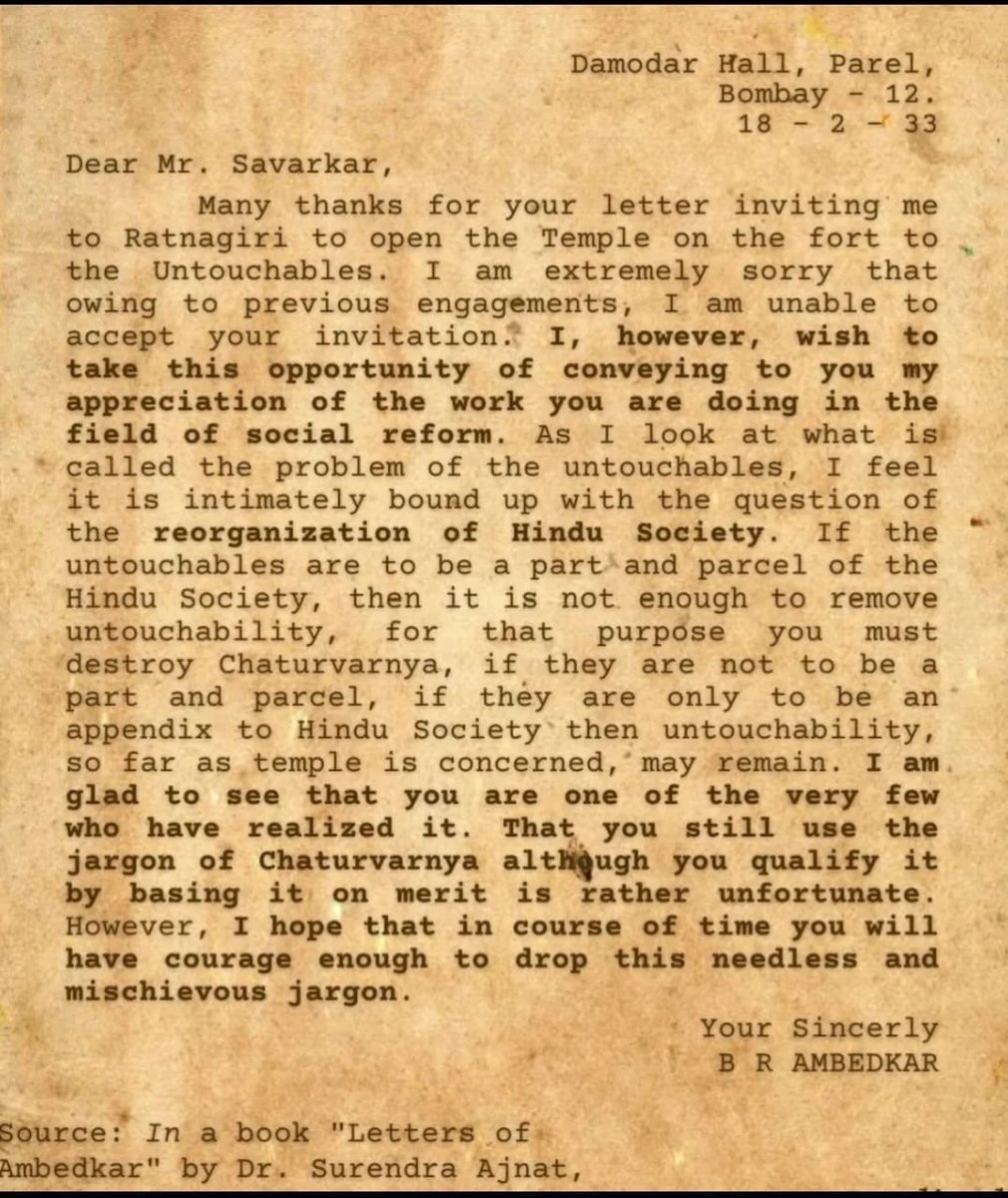 Damodar Hall, Parel,
Bombay - 12.
18 - 2 - 33

Dear Mr. Savarkar,

Many thanks for your letter inviting me to Ratnagiri to open the Temple on the fort to the Untouchables. I am extremely sorry that owing to previous engagements, I am unable to accept your invitation. I, however, wish to take this opportunity of conveying to you my appreciation of the work you are doing in the field of social reform. As I look at what is called the problem of the untouchables, I feel it is intimately bound up with the question of the reorganization of Hindu Society. If the untouchables are to be a part and parcel of the Hindu Society, then it is not enough to remove untouchability, for that purpose you must destroy Chaturvarnya, if they are not to be a part and parcel, if they are only to be an appendix to Hindu Society then untouchability, so far as temple is concerned, may remain. I am glad to see that you are one of the very few who have realized it. That you still use the jargon of Chaturvarnya although you qualify it by basing it on merit is rather unfortunate. However, I hope that in course of time you will have courage enough to drop this needless and mischievous jargon.

Your Sincerly
B R AMBEDKAR

Source: In a book "Letters of Ambedkar" by Dr. Surendra Ajnat,